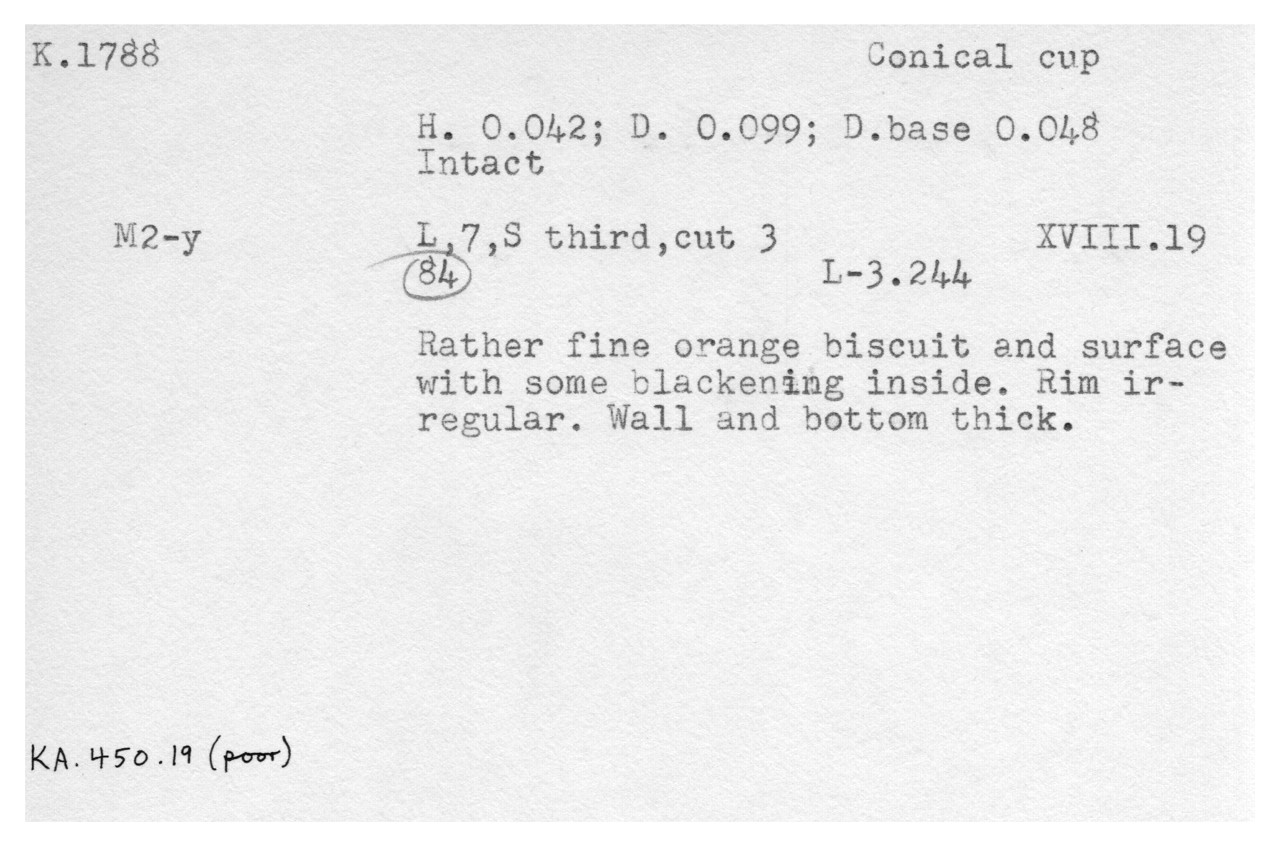 K.1788

Conical cup

H. 0.042; D. 0.099; D.base 0.048
Intact

M2-y

L,7,S third,cut 3

XVIII.19

84

L-3.244

Rather fine orange biscuit and surface with some blackening inside. Rim irregular. Wall and bottom thick.

KA. 450.19 (poor)